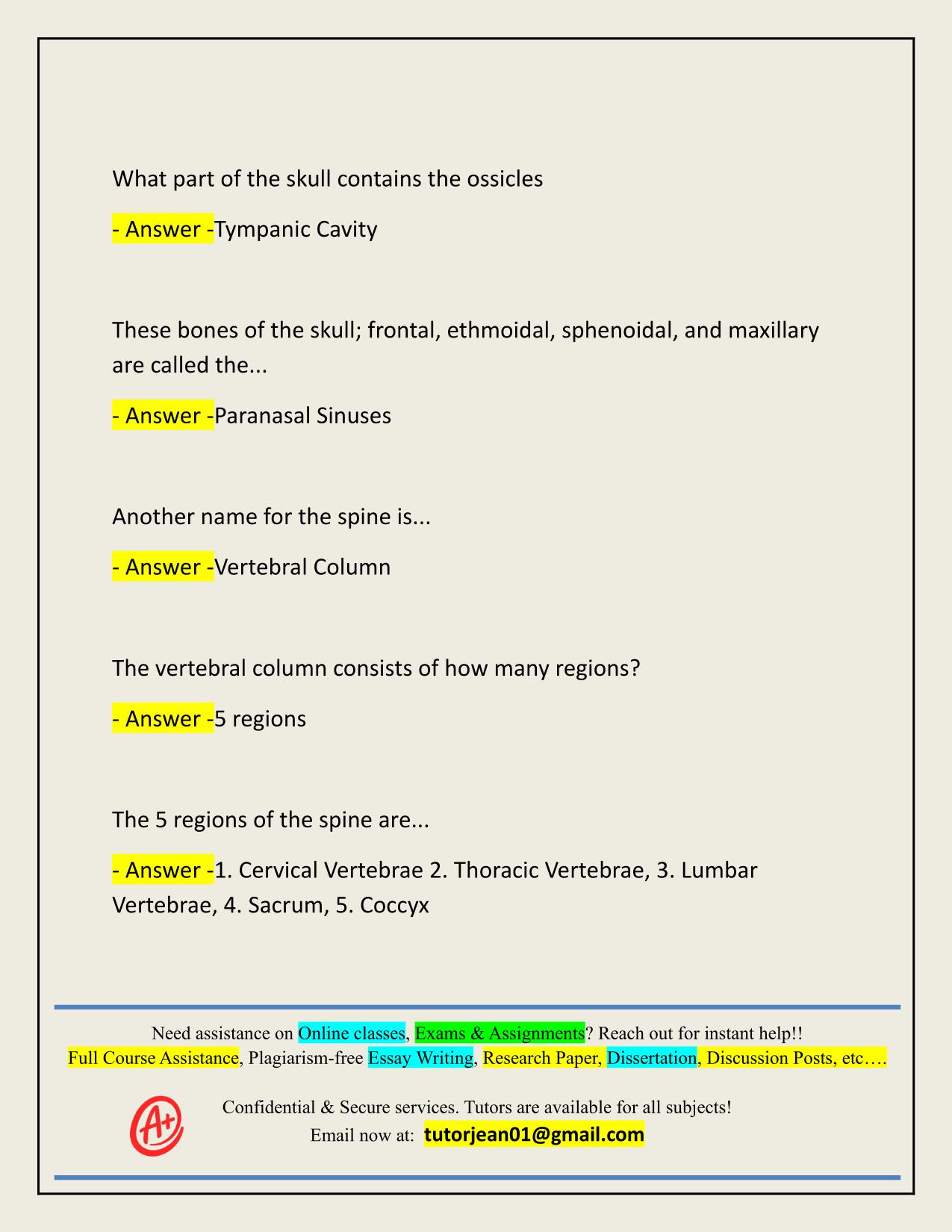 What part of the skull contains the ossicles

- Answer -Tympanic Cavity

These bones of the skull; frontal, ethmoidal, sphenoidal, and maxillary are called the...

- Answer -Paranasal Sinuses

Another name for the spine is...

- Answer -Vertebral Column

The vertebral column consists of how many regions?

- Answer -5 regions

The 5 regions of the spine are...

- Answer -1. Cervical Vertebrae 2. Thoracic Vertebrae, 3. Lumbar Vertebrae, 4. Sacrum, 5. Coccyx

Need assistance on Online classes, Exams & Assignments? Reach out for instant help!!
Full Course Assistance, Plagiarism-free Essay Writing, Research Paper, Dissertation, Discussion Posts, etc….

A+

Confidential & Secure services. Tutors are available for all subjects!
Email now at: tutorjean01@gmail.com